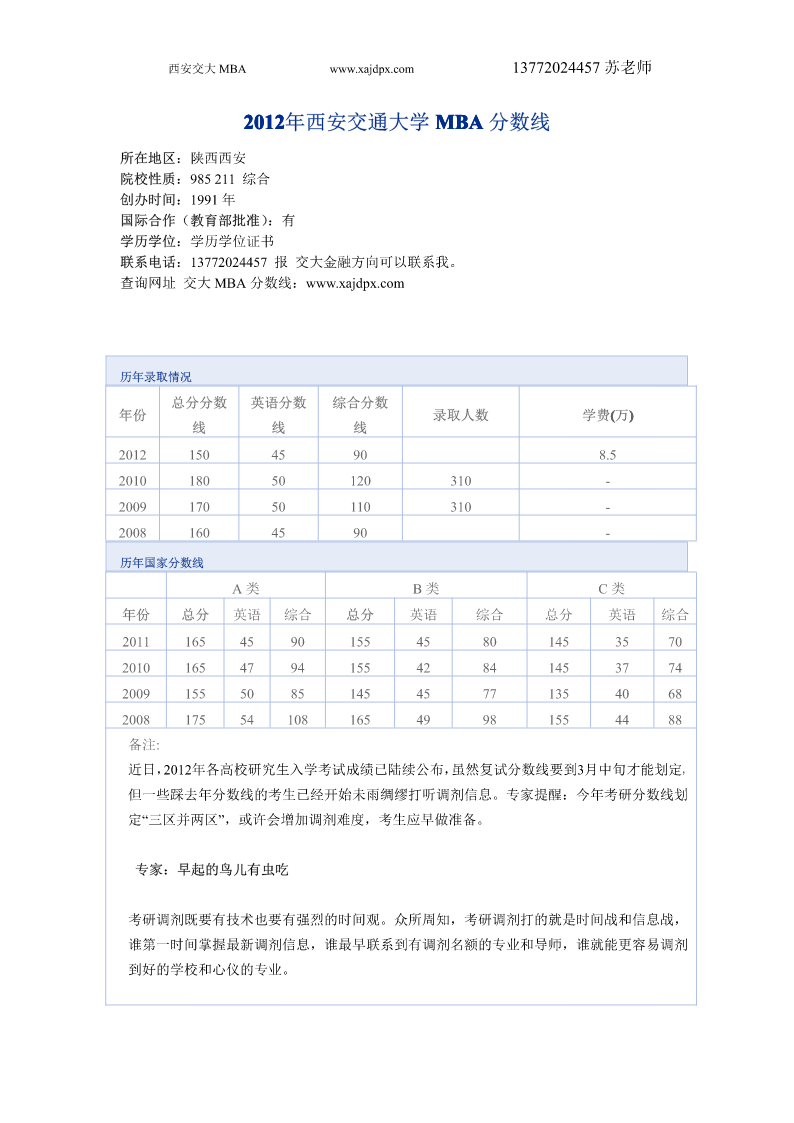 西安交大 MBA　　www.xajdpx.com　　13772024457 苏老师

2012年西安交通大学 MBA 分数线

所在地区：陕西西安
院校性质：985 211 综合
创办时间：1991 年
国际合作（教育部批准）：有
学历学位：学历学位证书
联系电话：13772024457 报 交大金融方向可以联系我。
查询网址 交大 MBA 分数线：www.xajdpx.com

历年录取情况

| 年份 | 总分分数线 | 英语分数线 | 综合分数线 | 录取人数 | 学费(万) |
|---|---|---|---|---|---|
| 2012 | 150 | 45 | 90 |  | 8.5 |
| 2010 | 180 | 50 | 120 | 310 | - |
| 2009 | 170 | 50 | 110 | 310 | - |
| 2008 | 160 | 45 | 90 |  | - |

历年国家分数线

|  | A 类 |  |  | B 类 |  |  | C 类 |  |  |
|---|---|---|---|---|---|---|---|---|---|
| 年份 | 总分 | 英语 | 综合 | 总分 | 英语 | 综合 | 总分 | 英语 | 综合 |
| 2011 | 165 | 45 | 90 | 155 | 45 | 80 | 145 | 35 | 70 |
| 2010 | 165 | 47 | 94 | 155 | 42 | 84 | 145 | 37 | 74 |
| 2009 | 155 | 50 | 85 | 145 | 45 | 77 | 135 | 40 | 68 |
| 2008 | 175 | 54 | 108 | 165 | 49 | 98 | 155 | 44 | 88 |

备注:
近日，2012年各高校研究生入学考试成绩已陆续公布，虽然复试分数线要到3月中旬才能划定，但一些踩去年分数线的考生已经开始未雨绸缪打听调剂信息。专家提醒：今年考研分数线划定“三区并两区”，或许会增加调剂难度，考生应早做准备。

专家：早起的鸟儿有虫吃

考研调剂既要有技术也要有强烈的时间观。众所周知，考研调剂打的就是时间战和信息战，谁第一时间掌握最新调剂信息，谁最早联系到有调剂名额的专业和导师，谁就能更容易调剂到好的学校和心仪的专业。